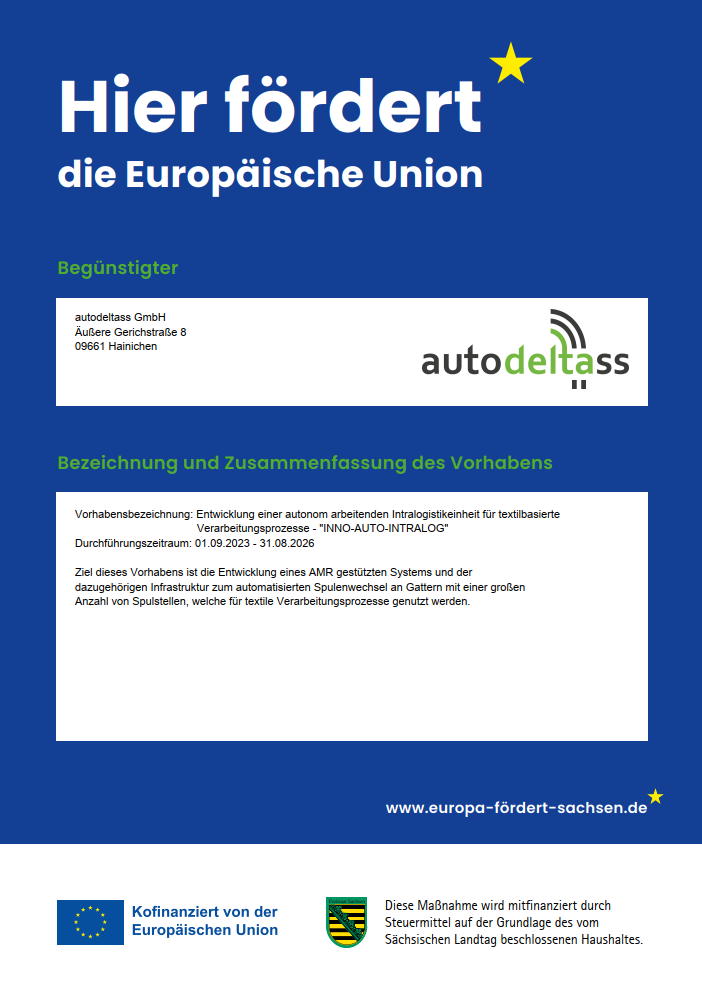 Hier fördert
die Europäische Union

Begünstigter

autodeltass GmbH
Äußere Gerichstraße 8
09661 Hainichen

autodeltass

Bezeichnung und Zusammenfassung des Vorhabens

Vorhabensbezeichnung: Entwicklung einer autonom arbeitenden Intralogistikeinheit für textilbasierte Verarbeitungsprozesse - "INNO-AUTO-INTRALOG"
Durchführungszeitraum: 01.09.2023 - 31.08.2026

Ziel dieses Vorhabens ist die Entwicklung eines AMR gestützten Systems und der dazugehörigen Infrastruktur zum automatisierten Spulenwechsel an Gattern mit einer großen Anzahl von Spulstellen, welche für textile Verarbeitungsprozesse genutzt werden.

www.europa-fördert-sachsen.de

Kofinanziert von der Europäischen Union

Diese Maßnahme wird mitfinanziert durch Steuermittel auf der Grundlage des vom Sächsischen Landtag beschlossenen Haushaltes.